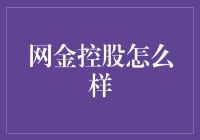 网金控股怎么样